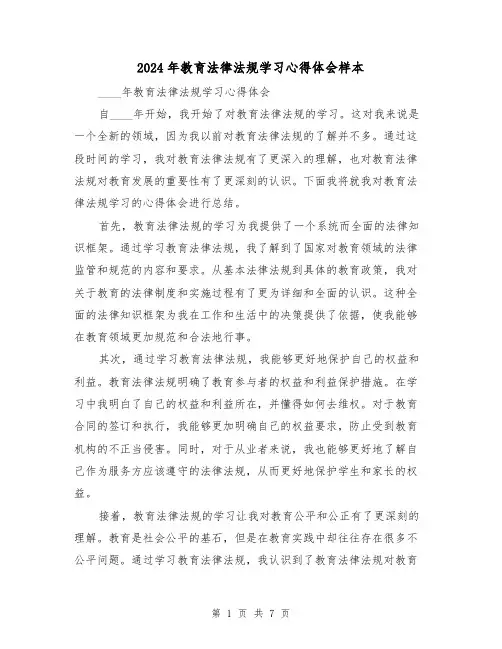 2024年教育法律法规学习心得体会样本

____年教育法律法规学习心得体会

自____年开始，我开始了对教育法律法规的学习。这对我来说是一个全新的领域，因为我以前对教育法律法规的了解并不多。通过这段时间的学习，我对教育法律法规有了更深入的理解，也对教育法律法规对教育发展的重要性有了更深刻的认识。下面我将就我对教育法律法规学习的心得体会进行总结。

首先，教育法律法规的学习为我提供了一个系统而全面的法律知识框架。通过学习教育法律法规，我了解到了国家对教育领域的法律监管和规范的内容和要求。从基本法律法规到具体的教育政策，我对关于教育的法律制度和实施过程有了更为详细和全面的认识。这种全面的法律知识框架为我在工作和生活中的决策提供了依据，使我能够在教育领域更加规范和合法地行事。

其次，通过学习教育法律法规，我能够更好地保护自己的权益和利益。教育法律法规明确了教育参与者的权益和利益保护措施。在学习中我明白了自己的权益和利益所在，并懂得如何去维权。对于教育合同的签订和执行，我能够更加明确自己的权益要求，防止受到教育机构的不正当侵害。同时，对于从业者来说，我也能够更好地了解自己作为服务方应该遵守的法律法规，从而更好地保护学生和家长的权益。

接着，教育法律法规的学习让我对教育公平和公正有了更深刻的理解。教育是社会公平的基石，但是在教育实践中却往往存在很多不公平问题。通过学习教育法律法规，我认识到了教育法律法规对教育

第 1 页 共 7 页